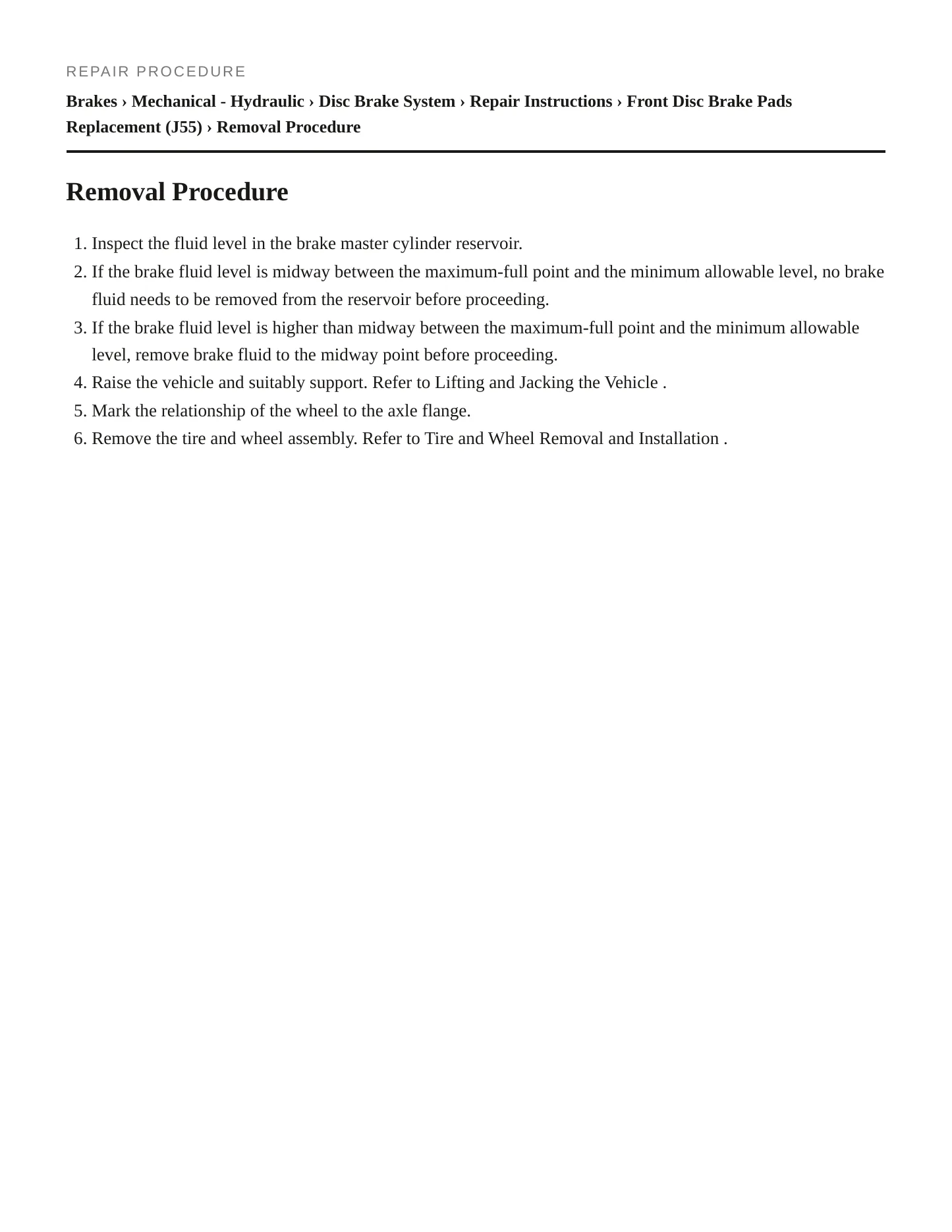 REPAIR PROCEDURE

Brakes › Mechanical - Hydraulic › Disc Brake System › Repair Instructions › Front Disc Brake Pads Replacement (J55) › Removal Procedure

Removal Procedure

1. Inspect the fluid level in the brake master cylinder reservoir.
2. If the brake fluid level is midway between the maximum-full point and the minimum allowable level, no brake fluid needs to be removed from the reservoir before proceeding.
3. If the brake fluid level is higher than midway between the maximum-full point and the minimum allowable level, remove brake fluid to the midway point before proceeding.
4. Raise the vehicle and suitably support. Refer to Lifting and Jacking the Vehicle .
5. Mark the relationship of the wheel to the axle flange.
6. Remove the tire and wheel assembly. Refer to Tire and Wheel Removal and Installation .